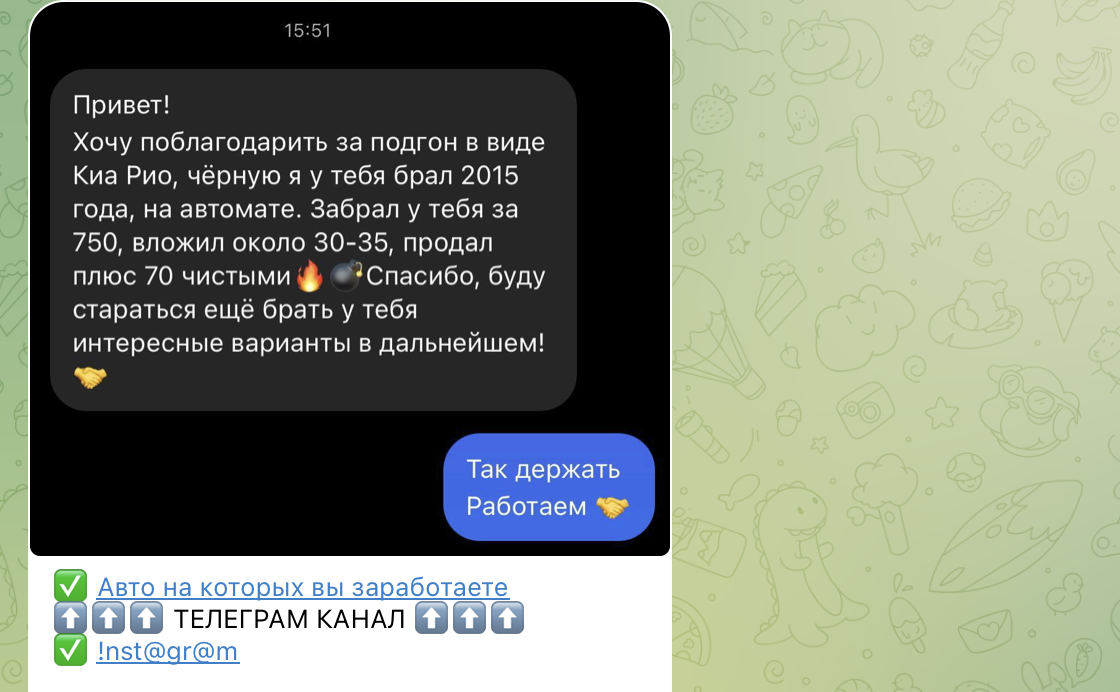 15:51

Привет!
Хочу поблагодарить за подгон в виде Киа Рио, чёрную я у тебя брал 2015 года, на автомате. Забрал у тебя за 750, вложил около 30-35, продал плюс 70 чистыми🔥💣Спасибо, буду стараться ещё брать у тебя интересные варианты в дальнейшем! 🤝

Так держать
Работаем 🤝

✅ Авто на которых вы заработаете
⬆️⬆️⬆️ ТЕЛЕГРАМ КАНАЛ ⬆️⬆️⬆️
✅ !nst@gr@m